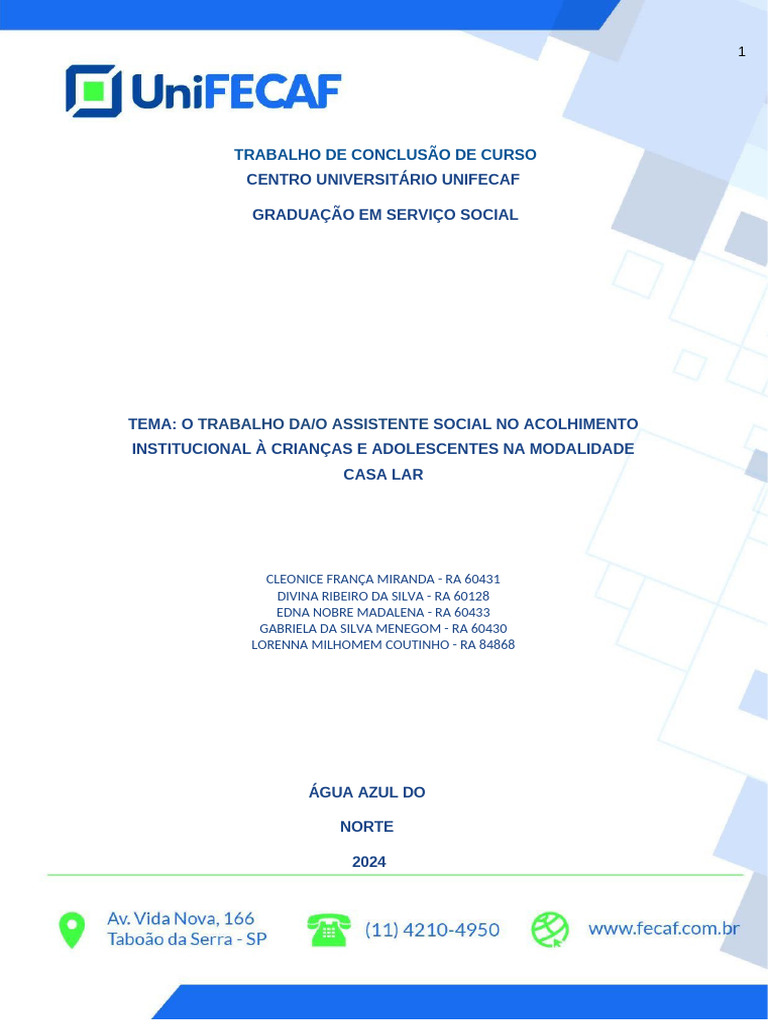 1

UniFECAF

TRABALHO DE CONCLUSÃO DE CURSO
CENTRO UNIVERSITÁRIO UNIFECAF

GRADUAÇÃO EM SERVIÇO SOCIAL

TEMA: O TRABALHO DA/O ASSISTENTE SOCIAL NO ACOLHIMENTO INSTITUCIONAL À CRIANÇAS E ADOLESCENTES NA MODALIDADE CASA LAR

CLEONICE FRANÇA MIRANDA - RA 60431
DIVINA RIBEIRO DA SILVA - RA 60128
EDNA NOBRE MADALENA - RA 60433
GABRIELA DA SILVA MENEGOM - RA 60430
LORENNA MILHOMEM COUTINHO - RA 84868

ÁGUA AZUL DO

NORTE

2024

Av. Vida Nova, 166
Taboão da Serra - SP

(11) 4210-4950

www.fecaf.com.br